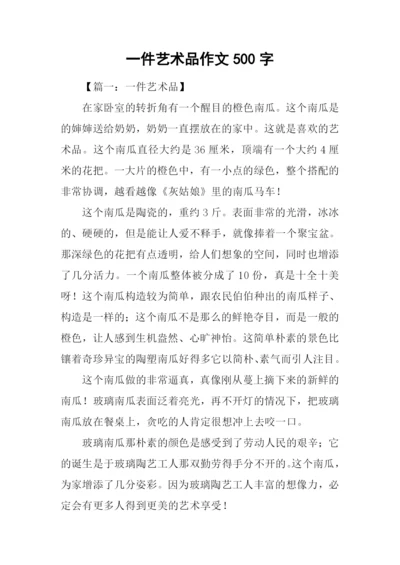 一件艺术品作文 500 字

【篇一：一件艺术品】

在家卧室的转折角有一个醒目的橙色南瓜。这个南瓜是的婶婶送给奶奶，奶奶一直摆放在的家中。这就是喜欢的艺术品。这个南瓜直径大约是 36 厘米，顶端有一个大约 4 厘米的花把。一大片的橙色中，有一小点的绿色，整个搭配的非常协调，越看越像《灰姑娘》里的南瓜马车！

这个南瓜是陶瓷的，重约 3 斤。表面非常的光滑，冰冰的、硬硬的，但是能让人爱不释手，就像捧着一个聚宝盆。那深绿色的花把有点透明，给人们想象的空间，同时也增添了几分活力。一个南瓜整体被分成了 10 份，真是十全十美呀！这个南瓜构造较为简单，跟农民伯伯种出的南瓜样子、构造是一样的；这个南瓜不是那么的鲜艳夺目，而是一般的橙色，让人感到生机盎然、心旷神怡。这简单朴素的景色比镶着奇珍异宝的陶塑南瓜好得多它以简朴、素气而引人注目。

这个南瓜做的非常逼真，真像刚从蔓上摘下来的新鲜的南瓜！玻璃南瓜表面泛着亮光，再不开灯的情况下，把玻璃南瓜放在餐桌上，贪吃的人肯定很想冲上去咬一口。

玻璃南瓜那朴素的颜色是感受到了劳动人民的艰辛；它的诞生是于玻璃陶艺工人那双勤劳得手分不开的。这个南瓜，为家增添了几分姿彩。因为玻璃陶艺工人丰富的想像力，必定会有更多人得到更美的艺术享受！